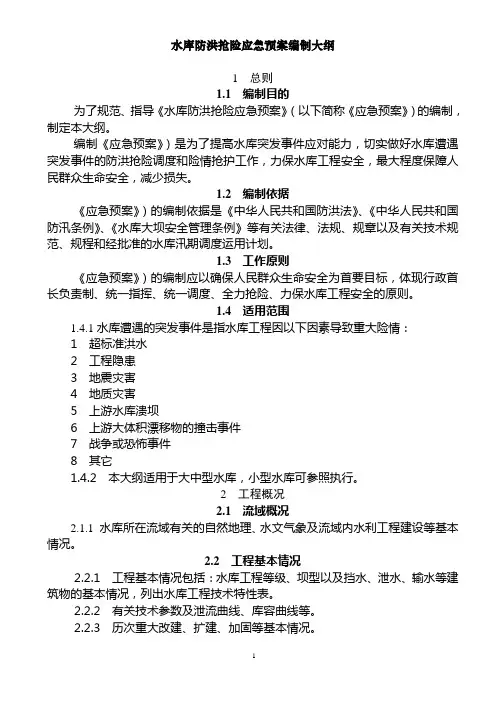 水库防洪抢险应急预案编制大纲

1 总则

1.1 编制目的

为了规范、指导《水库防洪抢险应急预案》(以下简称《应急预案》)的编制，制定本大纲。

编制《应急预案》)是为了提高水库突发事件应对能力，切实做好水库遭遇突发事件的防洪抢险调度和险情抢护工作，力保水库工程安全，最大程度保障人民群众生命安全，减少损失。

1.2 编制依据

《应急预案》)的编制依据是《中华人民共和国防洪法》、《中华人民共和国防汛条例》、《水库大坝安全管理条例》等有关法律、法规、规章以及有关技术规范、规程和经批准的水库汛期调度运用计划。

1.3 工作原则

《应急预案》)的编制应以确保人民群众生命安全为首要目标，体现行政首长负责制、统一指挥、统一调度、全力抢险、力保水库工程安全的原则。

1.4 适用范围

1.4.1 水库遭遇的突发事件是指水库工程因以下因素导致重大险情：

1 超标准洪水

2 工程隐患

3 地震灾害

4 地质灾害

5 上游水库溃坝

6 上游大体积漂移物的撞击事件

7 战争或恐怖事件

8 其它

1.4.2 本大纲适用于大中型水库，小型水库可参照执行。

2 工程概况

2.1 流域概况

2.1.1 水库所在流域有关的自然地理、水文气象及流域内水利工程建设等基本情况。

2.2 工程基本情况

2.2.1 工程基本情况包括：水库工程等级、坝型以及挡水、泄水、输水等建筑物的基本情况，列出水库工程技术特性表。

2.2.2 有关技术参数及泄流曲线、库容曲线等。

2.2.3 历次重大改建、扩建、加固等基本情况。

1